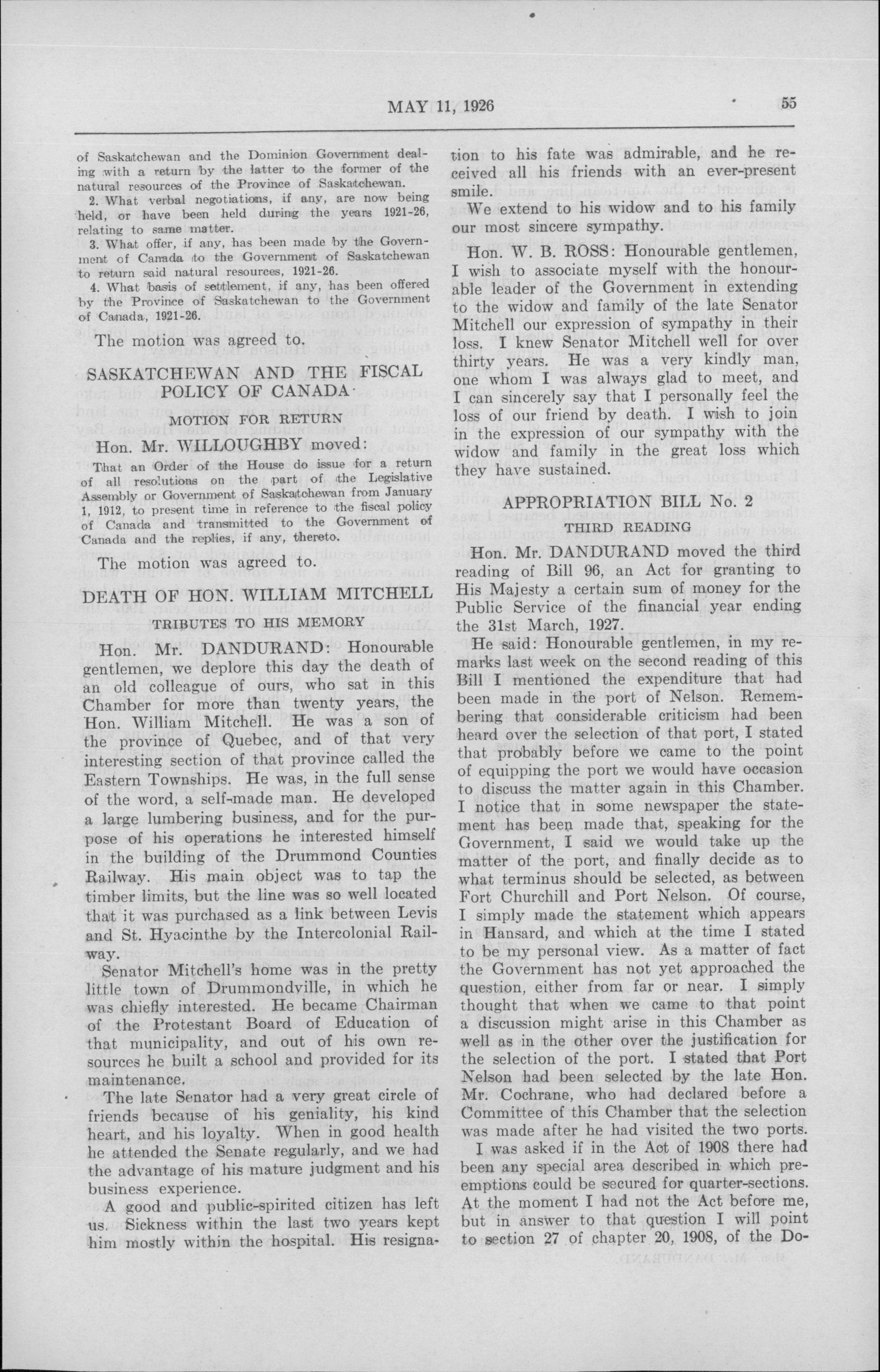 MAY 11, 1926 55

of Saskatchewan and the Dominion Government dealing with a return by the latter to the former of the natural resources of the Province of Saskatchewan.

2. What verbal negotiations, if any, are now being held, or have been held during the years 1921-26, relating to same matter.

3. What offer, if any, has been made by the Government of Canada to the Government of Saskatchewan to return said natural resources, 1921-26.

4. What basis of settlement, if any, has been offered by the Province of Saskatchewan to the Government of Canada, 1921-26.

The motion was agreed to.

SASKATCHEWAN AND THE FISCAL POLICY OF CANADA

MOTION FOR RETURN

Hon. Mr. WILLOUGHBY moved:

That an Order of the House do issue for a return of all resolutions on the part of the Legislative Assembly or Government of Saskatchewan from January 1, 1912, to present time in reference to the fiscal policy of Canada and transmitted to the Government of Canada and the replies, if any, thereto.

The motion was agreed to.

DEATH OF HON. WILLIAM MITCHELL

TRIBUTES TO HIS MEMORY

Hon. Mr. DANDURAND: Honourable gentlemen, we deplore this day the death of an old colleague of ours, who sat in this Chamber for more than twenty years, the Hon. William Mitchell. He was a son of the province of Quebec, and of that very interesting section of that province called the Eastern Townships. He was, in the full sense of the word, a self-made man. He developed a large lumbering business, and for the purpose of his operations he interested himself in the building of the Drummond Counties Railway. His main object was to tap the timber limits, but the line was so well located that it was purchased as a link between Levis and St. Hyacinthe by the Intercolonial Railway.

Senator Mitchell's home was in the pretty little town of Drummondville, in which he was chiefly interested. He became Chairman of the Protestant Board of Education of that municipality, and out of his own resources he built a school and provided for its maintenance.

The late Senator had a very great circle of friends because of his geniality, his kind heart, and his loyalty. When in good health he attended the Senate regularly, and we had the advantage of his mature judgment and his business experience.

A good and public-spirited citizen has left us. Sickness within the last two years kept him mostly within the hospital. His resignation to his fate was admirable, and he received all his friends with an ever-present smile.

We extend to his widow and to his family our most sincere sympathy.

Hon. W. B. ROSS: Honourable gentlemen, I wish to associate myself with the honourable leader of the Government in extending to the widow and family of the late Senator Mitchell our expression of sympathy in their loss. I knew Senator Mitchell well for over thirty years. He was a very kindly man, one whom I was always glad to meet, and I can sincerely say that I personally feel the loss of our friend by death. I wish to join in the expression of our sympathy with the widow and family in the great loss which they have sustained.

APPROPRIATION BILL No. 2

THIRD READING

Hon. Mr. DANDURAND moved the third reading of Bill 96, an Act for granting to His Majesty a certain sum of money for the Public Service of the financial year ending the 31st March, 1927.

He said: Honourable gentlemen, in my remarks last week on the second reading of this Bill I mentioned the expenditure that had been made in the port of Nelson. Remembering that considerable criticism had been heard over the selection of that port, I stated that probably before we came to the point of equipping the port we would have occasion to discuss the matter again in this Chamber. I notice that in some newspaper the statement has been made that, speaking for the Government, I said we would take up the matter of the port, and finally decide as to what terminus should be selected, as between Fort Churchill and Port Nelson. Of course, I simply made the statement which appears in Hansard, and which at the time I stated to be my personal view. As a matter of fact the Government has not yet approached the question, either from far or near. I simply thought that when we came to that point a discussion might arise in this Chamber as well as in the other over the justification for the selection of the port. I stated that Port Nelson had been selected by the late Hon. Mr. Cochrane, who had declared before a Committee of this Chamber that the selection was made after he had visited the two ports.

I was asked if in the Act of 1908 there had been any special area described in which preemptions could be secured for quarter-sections. At the moment I had not the Act before me, but in answer to that question I will point to section 27 of chapter 20, 1908, of the Do-